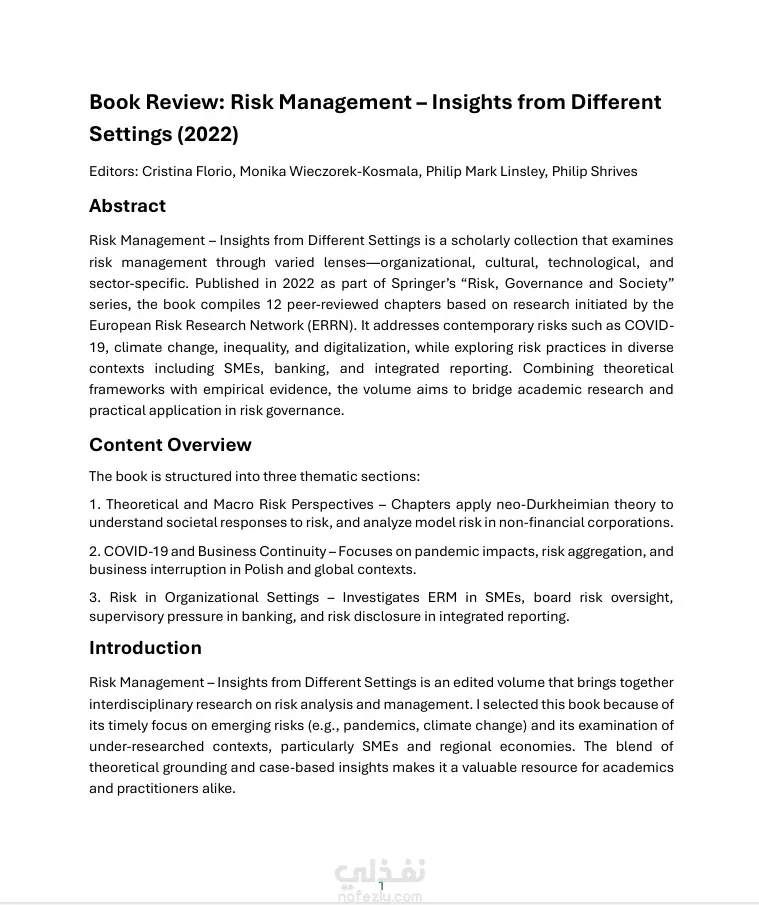 Book Review: Risk Management – Insights from Different Settings (2022)

Editors: Cristina Florio, Monika Wieczorek-Kosmala, Philip Mark Linsley, Philip Shrives

Abstract

Risk Management – Insights from Different Settings is a scholarly collection that examines risk management through varied lenses—organizational, cultural, technological, and sector-specific. Published in 2022 as part of Springer's "Risk, Governance and Society" series, the book compiles 12 peer-reviewed chapters based on research initiated by the European Risk Research Network (ERRN). It addresses contemporary risks such as COVID-19, climate change, inequality, and digitalization, while exploring risk practices in diverse contexts including SMEs, banking, and integrated reporting. Combining theoretical frameworks with empirical evidence, the volume aims to bridge academic research and practical application in risk governance.

Content Overview

The book is structured into three thematic sections:

1. Theoretical and Macro Risk Perspectives – Chapters apply neo-Durkheimian theory to understand societal responses to risk, and analyze model risk in non-financial corporations.

2. COVID-19 and Business Continuity – Focuses on pandemic impacts, risk aggregation, and business interruption in Polish and global contexts.

3. Risk in Organizational Settings – Investigates ERM in SMEs, board risk oversight, supervisory pressure in banking, and risk disclosure in integrated reporting.

Introduction

Risk Management – Insights from Different Settings is an edited volume that brings together interdisciplinary research on risk analysis and management. I selected this book because of its timely focus on emerging risks (e.g., pandemics, climate change) and its examination of under-researched contexts, particularly SMEs and regional economies. The blend of theoretical grounding and case-based insights makes it a valuable resource for academics and practitioners alike.

نفذلي
nafezly.com
1